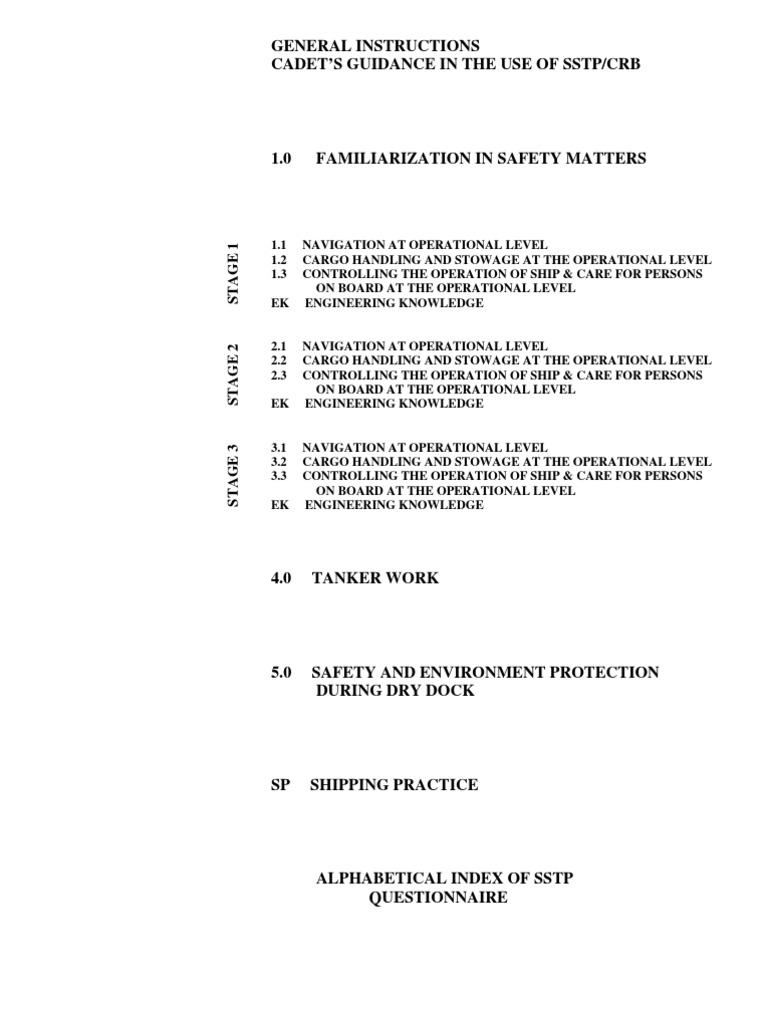 GENERAL INSTRUCTIONS
CADET'S GUIDANCE IN THE USE OF SSTP/CRB

1.0 FAMILIARIZATION IN SAFETY MATTERS

STAGE 1

1.1 NAVIGATION AT OPERATIONAL LEVEL
1.2 CARGO HANDLING AND STOWAGE AT THE OPERATIONAL LEVEL
1.3 CONTROLLING THE OPERATION OF SHIP & CARE FOR PERSONS ON BOARD AT THE OPERATIONAL LEVEL
EK ENGINEERING KNOWLEDGE

STAGE 2

2.1 NAVIGATION AT OPERATIONAL LEVEL
2.2 CARGO HANDLING AND STOWAGE AT THE OPERATIONAL LEVEL
2.3 CONTROLLING THE OPERATION OF SHIP & CARE FOR PERSONS ON BOARD AT THE OPERATIONAL LEVEL
EK ENGINEERING KNOWLEDGE

STAGE 3

3.1 NAVIGATION AT OPERATIONAL LEVEL
3.2 CARGO HANDLING AND STOWAGE AT THE OPERATIONAL LEVEL
3.3 CONTROLLING THE OPERATION OF SHIP & CARE FOR PERSONS ON BOARD AT THE OPERATIONAL LEVEL
EK ENGINEERING KNOWLEDGE

4.0 TANKER WORK

5.0 SAFETY AND ENVIRONMENT PROTECTION DURING DRY DOCK

SP SHIPPING PRACTICE

ALPHABETICAL INDEX OF SSTP QUESTIONNAIRE